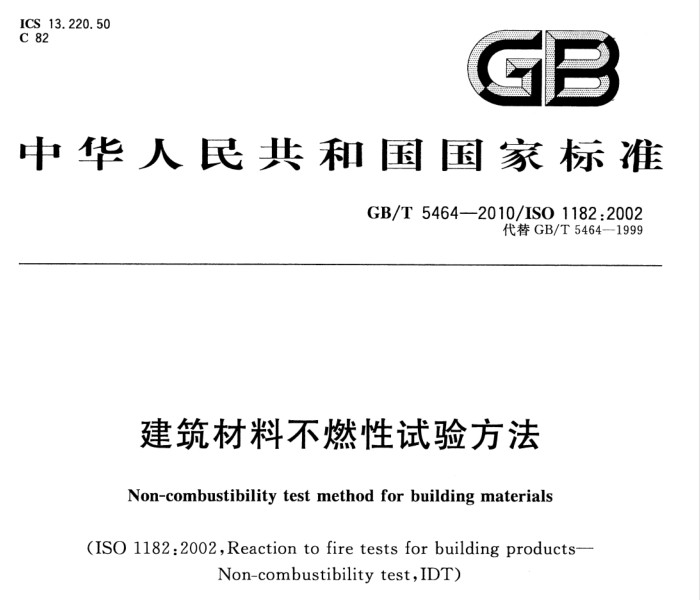 ICS 13.220.50
C 82

GB

中华人民共和国国家标准

GB/T 5464—2010/ISO 1182:2002
代替 GB/T 5464—1999

建筑材料不燃性试验方法

Non-combustibility test method for building materials

(ISO 1182:2002,Reaction to fire tests for building products—Non-combustibility test,IDT)